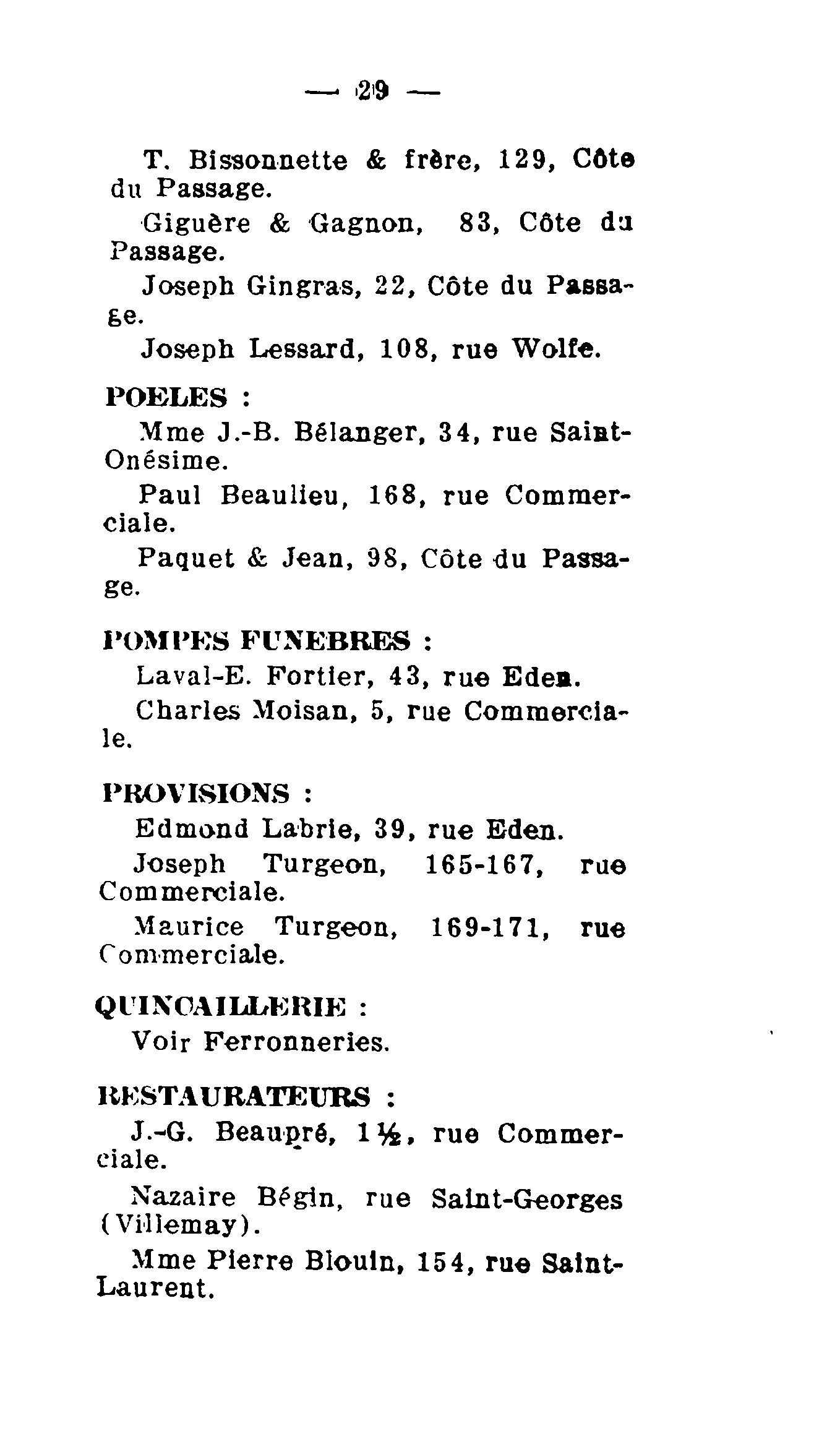 — 29 —

T. Bissonnette & frère, 129, Côte du Passage.

Giguère & Gagnon, 83, Côte du Passage.

Joseph Gingras, 22, Côte du Passage.

Joseph Lessard, 108, rue Wolfe.

POELES :

Mme J.-B. Bélanger, 34, rue Saint-Onésime.

Paul Beaulieu, 168, rue Commerciale.

Paquet & Jean, 98, Côte du Passage.

POMPES FUNEBRES :

Laval-E. Fortier, 43, rue Eden.

Charles Moisan, 5, rue Commerciale.

PROVISIONS :

Edmond Labrie, 39, rue Eden.

Joseph Turgeon, 165-167, rue Commerciale.

Maurice Turgeon, 169-171, rue Commerciale.

QUINCAILLERIE :

Voir Ferronneries.

RESTAURATEURS :

J.-G. Beaupré, 1½, rue Commerciale.

Nazaire Bégin, rue Saint-Georges (Villemay).

Mme Pierre Blouin, 154, rue Saint-Laurent.